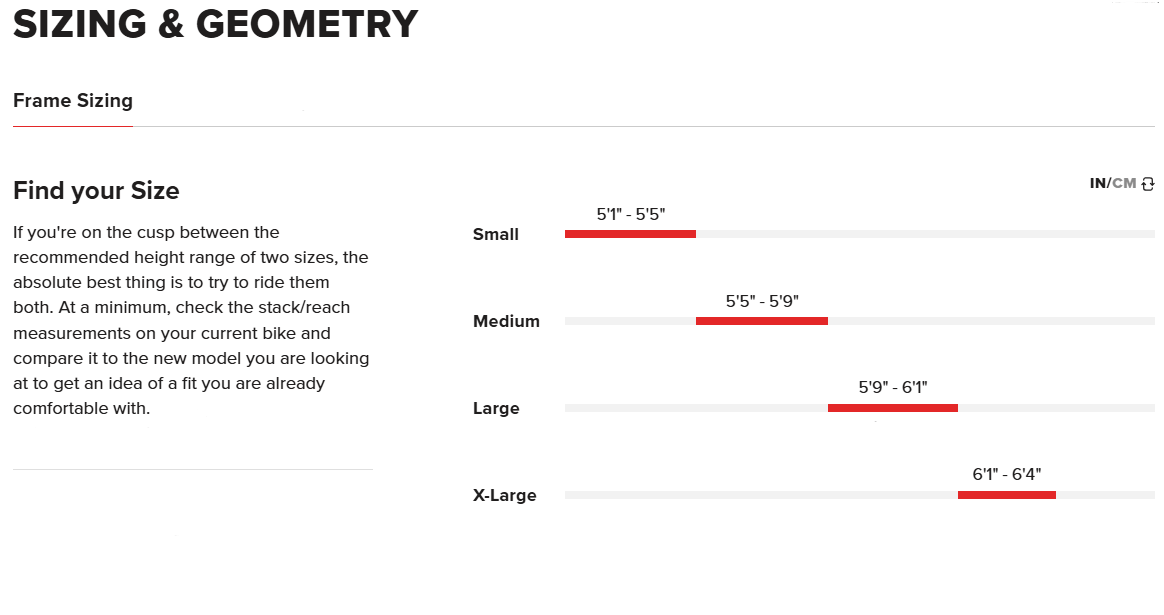 SIZING & GEOMETRY

Frame Sizing

Find your Size

If you're on the cusp between the recommended height range of two sizes, the absolute best thing is to try to ride them both. At a minimum, check the stack/reach measurements on your current bike and compare it to the new model you are looking at to get an idea of a fit you are already comfortable with.

IN/CM

Small 5'1" - 5'5"

Medium 5'5" - 5'9"

Large 5'9" - 6'1"

X-Large 6'1" - 6'4"